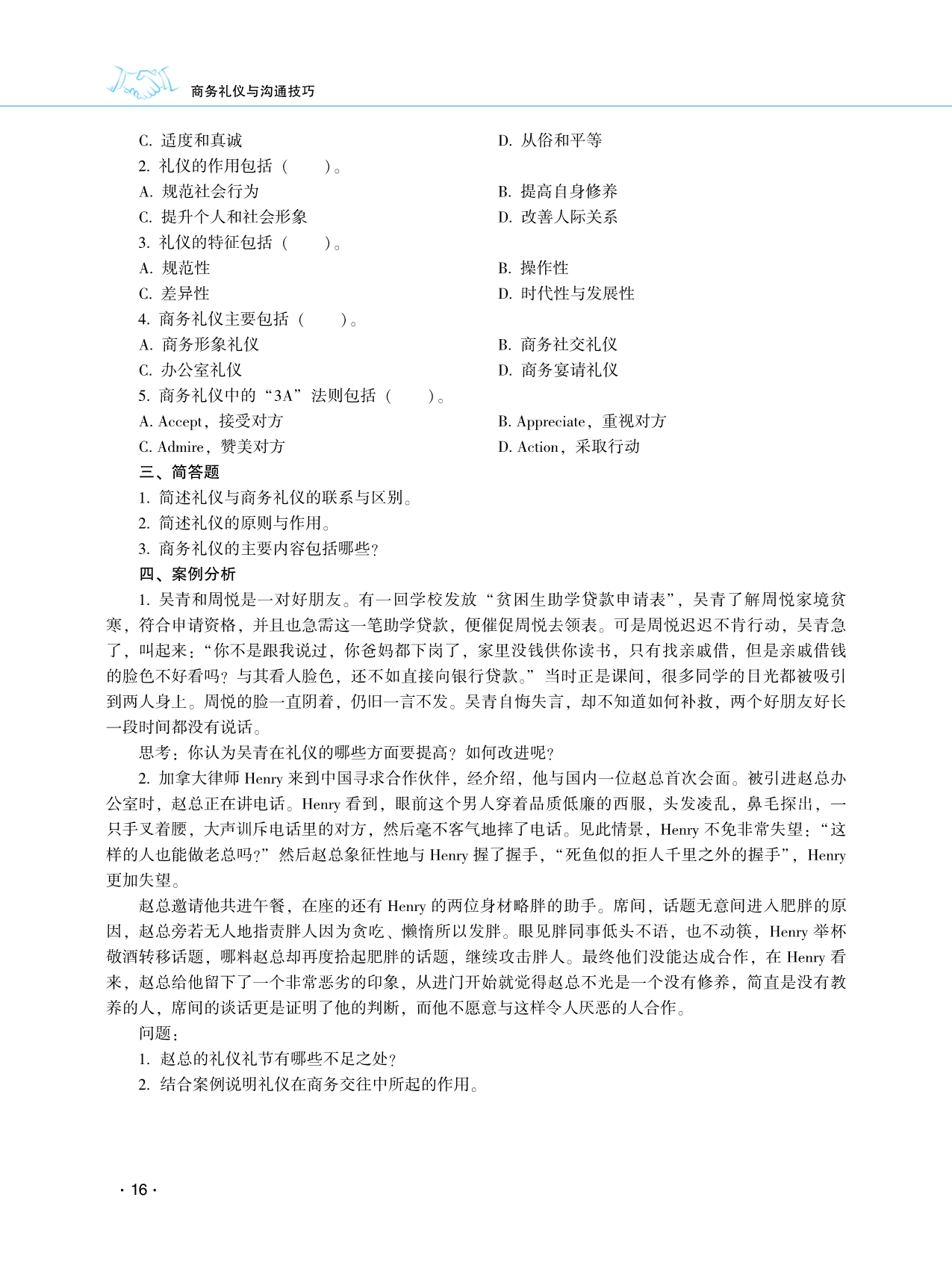 商务礼仪与沟通技巧

C. 适度和真诚
D. 从俗和平等
2. 礼仪的作用包括（　　）。
A. 规范社会行为
B. 提高自身修养
C. 提升个人和社会形象
D. 改善人际关系
3. 礼仪的特征包括（　　）。
A. 规范性
B. 操作性
C. 差异性
D. 时代性与发展性
4. 商务礼仪主要包括（　　）。
A. 商务形象礼仪
B. 商务社交礼仪
C. 办公室礼仪
D. 商务宴请礼仪
5. 商务礼仪中的“3A”法则包括（　　）。
A. Accept，接受对方
B. Appreciate，重视对方
C. Admire，赞美对方
D. Action，采取行动
三、简答题
1. 简述礼仪与商务礼仪的联系与区别。
2. 简述礼仪的原则与作用。
3. 商务礼仪的主要内容包括哪些？
四、案例分析
1. 吴青和周悦是一对好朋友。有一回学校发放“贫困生助学贷款申请表”，吴青了解周悦家境贫寒，符合申请资格，并且也急需这一笔助学贷款，便催促周悦去领表。可是周悦迟迟不肯行动，吴青急了，叫起来：“你不是跟我说过，你爸妈都下岗了，家里没钱供你读书，只有找亲戚借，但是亲戚借钱的脸色不好看吗？与其看人脸色，还不如直接向银行贷款。”当时正是课间，很多同学的目光都被吸引到两人身上。周悦的脸一直阴着，仍旧一言不发。吴青自悔失言，却不知道如何补救，两个好朋友好长一段时间都没有说话。
思考：你认为吴青在礼仪的哪些方面要提高？如何改进呢？
2. 加拿大律师 Henry 来到中国寻求合作伙伴，经介绍，他与国内一位赵总首次会面。被引进赵总办公室时，赵总正在讲电话。Henry 看到，眼前这个男人穿着品质低廉的西服，头发凌乱，鼻毛探出，一只手叉着腰，大声训斥电话里的对方，然后毫不客气地摔了电话。见此情景，Henry 不免非常失望：“这样的人也能做老总吗？”然后赵总象征性地与 Henry 握了握手，“死鱼似的拒人千里之外的握手”，Henry 更加失望。
赵总邀请他共进午餐，在座的还有 Henry 的两位身材略胖的助手。席间，话题无意间进入肥胖的原因，赵总旁若无人地指责胖人因为贪吃、懒惰所以发胖。眼见胖同事低头不语，也不动筷，Henry 举杯敬酒转移话题，哪料赵总却再度拾起肥胖的话题，继续攻击胖人。最终他们没能达成合作，在 Henry 看来，赵总给他留下了一个非常恶劣的印象，从进门开始就觉得赵总不光是一个没有修养，简直是没有教养的人，席间的谈话更是证明了他的判断，而他不愿意与这样令人厌恶的人合作。
问题：
1. 赵总的礼仪礼节有哪些不足之处？
2. 结合案例说明礼仪在商务交往中所起的作用。

· 16 ·